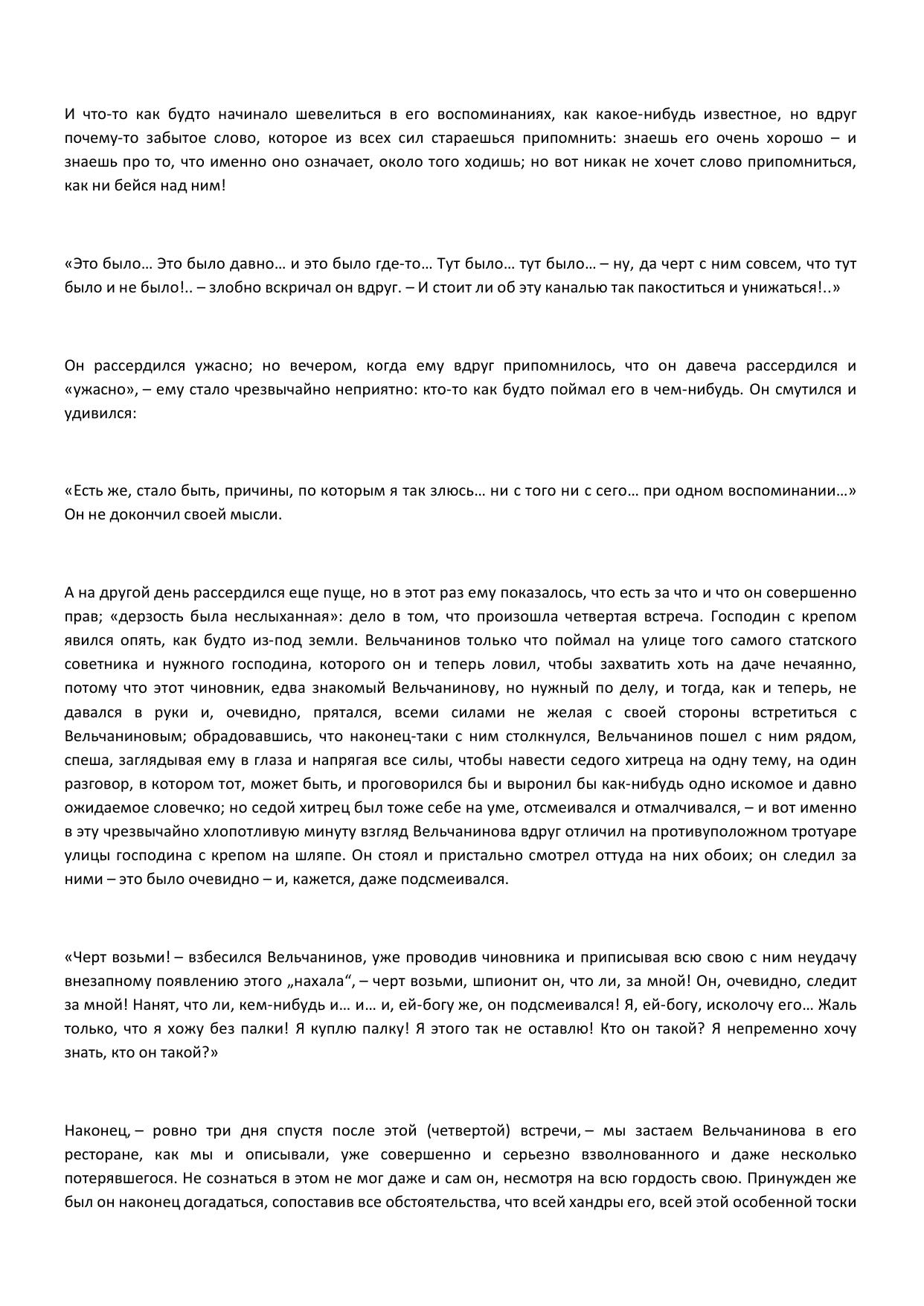 И что-то как будто начинало шевелиться в его воспоминаниях, как какое-нибудь известное, но вдруг почему-то забытое слово, которое из всех сил стараешься припомнить: знаешь его очень хорошо – и знаешь про то, что именно оно означает, около того ходишь; но вот никак не хочет слово припомниться, как ни бейся над ним!

«Это было… Это было давно… и это было где-то… Тут было… тут было… – ну, да черт с ним совсем, что тут было и не было!.. – злобно вскричал он вдруг. – И стоит ли об эту каналью так пакоститься и унижаться!..»

Он рассердился ужасно; но вечером, когда ему вдруг припомнилось, что он давеча рассердился и «ужасно», – ему стало чрезвычайно неприятно: кто-то как будто поймал его в чем-нибудь. Он смутился и удивился:

«Есть же, стало быть, причины, по которым я так злюсь… ни с того ни с сего… при одном воспоминании…» Он не докончил своей мысли.

А на другой день рассердился еще пуще, но в этот раз ему показалось, что есть за что и что он совершенно прав; «дерзость была неслыханная»: дело в том, что произошла четвертая встреча. Господин с крепом явился опять, как будто из-под земли. Вельчанинов только что поймал на улице того самого статского советника и нужного господина, которого он и теперь ловил, чтобы захватить хоть на даче нечаянно, потому что этот чиновник, едва знакомый Вельчанинову, но нужный по делу, и тогда, как и теперь, не давался в руки и, очевидно, прятался, всеми силами не желая с своей стороны встретиться с Вельчаниновым; обрадовавшись, что наконец-таки с ним столкнулся, Вельчанинов пошел с ним рядом, спеша, заглядывая ему в глаза и напрягая все силы, чтобы навести седого хитреца на одну тему, на один разговор, в котором тот, может быть, и проговорился бы и выронил бы как-нибудь одно искомое и давно ожидаемое словечко; но седой хитрец был тоже себе на уме, отсмеивался и отмалчивался, – и вот именно в эту чрезвычайно хлопотливую минуту взгляд Вельчанинова вдруг отличил на противуположном тротуаре улицы господина с крепом на шляпе. Он стоял и пристально смотрел оттуда на них обоих; он следил за ними – это было очевидно – и, кажется, даже подсмеивался.

«Черт возьми! – взбесился Вельчанинов, уже проводив чиновника и приписывая всю свою с ним неудачу внезапному появлению этого „нахала“, – черт возьми, шпионит он, что ли, за мной! Он, очевидно, следит за мной! Нанят, что ли, кем-нибудь и… и… и, ей-богу же, он подсмеивался! Я, ей-богу, исколочу его… Жаль только, что я хожу без палки! Я куплю палку! Я этого так не оставлю! Кто он такой? Я непременно хочу знать, кто он такой?»

Наконец, – ровно три дня спустя после этой (четвертой) встречи, – мы застаем Вельчанинова в его ресторане, как мы и описывали, уже совершенно и серьезно взволнованного и даже несколько потерявшегося. Не сознаться в этом не мог даже и сам он, несмотря на всю гордость свою. Принужден же был он наконец догадаться, сопоставив все обстоятельства, что всей хандры его, всей этой особенной тоски